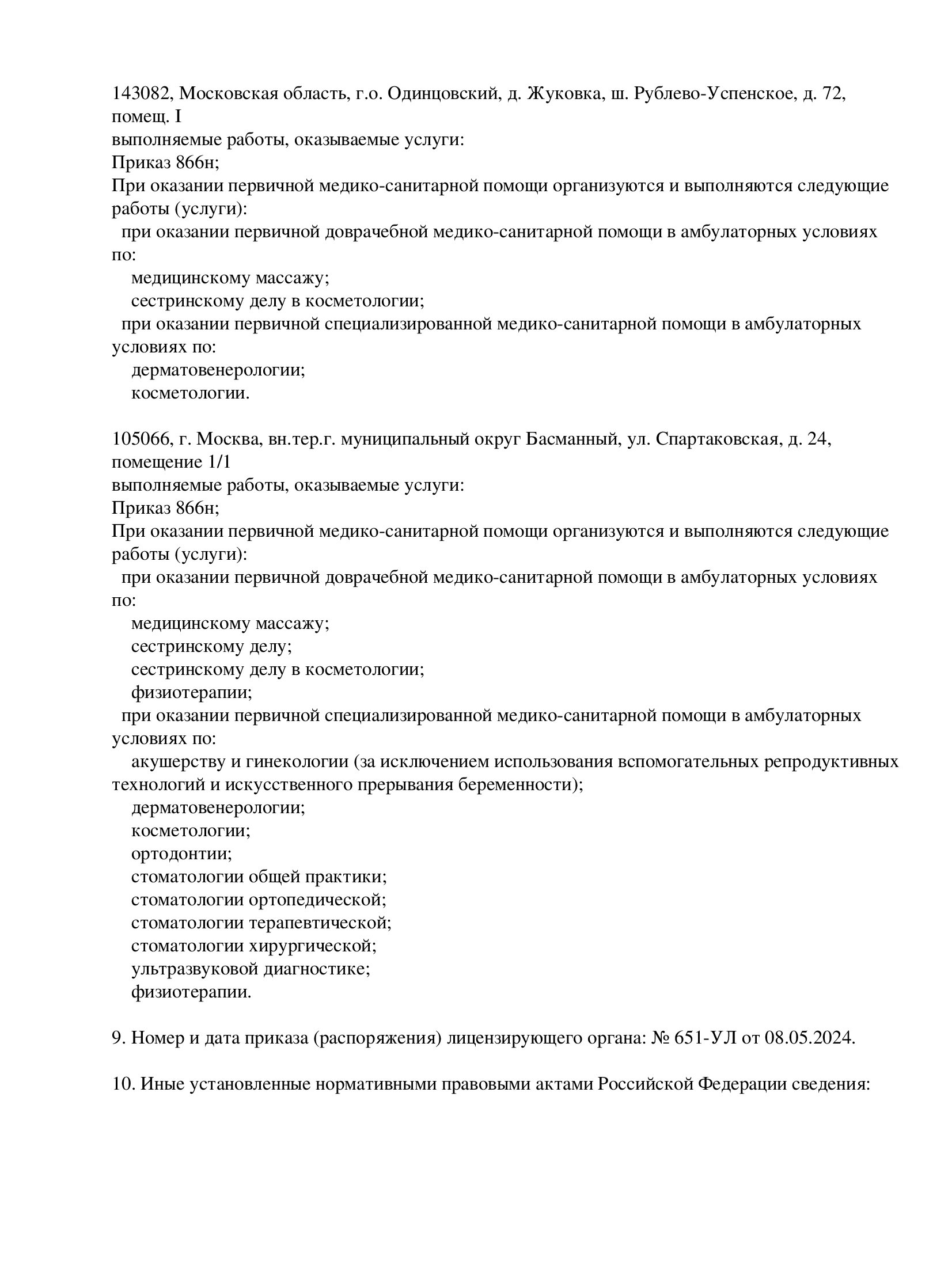 143082, Московская область, г.о. Одинцовский, д. Жуковка, ш. Рублево-Успенское, д. 72, помещ. I
выполняемые работы, оказываемые услуги:
Приказ 866н;
При оказании первичной медико-санитарной помощи организуются и выполняются следующие работы (услуги):
при оказании первичной доврачебной медико-санитарной помощи в амбулаторных условиях по:
медицинскому массажу;
сестринскому делу в косметологии;
при оказании первичной специализированной медико-санитарной помощи в амбулаторных условиях по:
дерматовенерологии;
косметологии.

105066, г. Москва, вн.тер.г. муниципальный округ Басманный, ул. Спартаковская, д. 24, помещение 1/1
выполняемые работы, оказываемые услуги:
Приказ 866н;
При оказании первичной медико-санитарной помощи организуются и выполняются следующие работы (услуги):
при оказании первичной доврачебной медико-санитарной помощи в амбулаторных условиях по:
медицинскому массажу;
сестринскому делу;
сестринскому делу в косметологии;
физиотерапии;
при оказании первичной специализированной медико-санитарной помощи в амбулаторных условиях по:
акушерству и гинекологии (за исключением использования вспомогательных репродуктивных технологий и искусственного прерывания беременности);
дерматовенерологии;
косметологии;
ортодонтии;
стоматологии общей практики;
стоматологии ортопедической;
стоматологии терапевтической;
стоматологии хирургической;
ультразвуковой диагностике;
физиотерапии.

9. Номер и дата приказа (распоряжения) лицензирующего органа: № 651-УЛ от 08.05.2024.

10. Иные установленные нормативными правовыми актами Российской Федерации сведения: